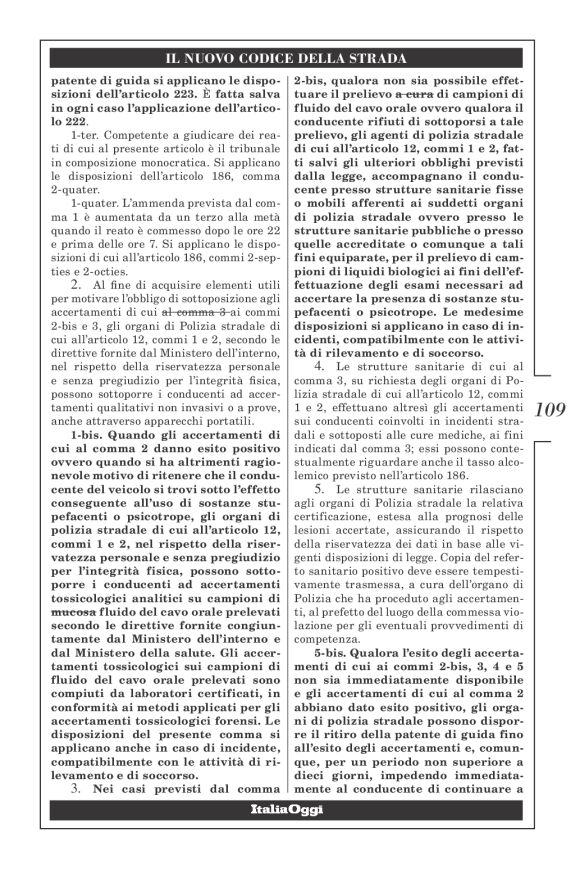 IL NUOVO CODICE DELLA STRADA

patente di guida si applicano le disposizioni dell'articolo 223. È fatta salva in ogni caso l'applicazione dell'articolo 222.

1-ter. Competente a giudicare dei reati di cui al presente articolo è il tribunale in composizione monocratica. Si applicano le disposizioni dell'articolo 186, comma 2-quater.

1-quater. L'ammenda prevista dal comma 1 è aumentata da un terzo alla metà quando il reato è commesso dopo le ore 22 e prima delle ore 7. Si applicano le disposizioni di cui all'articolo 186, commi 2-septies e 2-octies.

2. Al fine di acquisire elementi utili per motivare l'obbligo di sottoposizione agli accertamenti di cui al comma 3 ai commi 2-bis e 3, gli organi di Polizia stradale di cui all'articolo 12, commi 1 e 2, secondo le direttive fornite dal Ministero dell'interno, nel rispetto della riservatezza personale e senza pregiudizio per l'integrità fisica, possono sottoporre i conducenti ad accertamenti qualitativi non invasivi o a prove, anche attraverso apparecchi portatili.

1-bis. Quando gli accertamenti di cui al comma 2 danno esito positivo ovvero quando si ha altrimenti ragionevole motivo di ritenere che il conducente del veicolo si trovi sotto l'effetto conseguente all'uso di sostanze stupefacenti o psicotrope, gli organi di polizia stradale di cui all'articolo 12, commi 1 e 2, nel rispetto della riservatezza personale e senza pregiudizio per l'integrità fisica, possono sottoporre i conducenti ad accertamenti tossicologici analitici su campioni di mucosa fluido del cavo orale prelevati secondo le direttive fornite congiuntamente dal Ministero dell'interno e dal Ministero della salute. Gli accertamenti tossicologici sui campioni di fluido del cavo orale prelevati sono compiuti da laboratori certificati, in conformità ai metodi applicati per gli accertamenti tossicologici forensi. Le disposizioni del presente comma si applicano anche in caso di incidente, compatibilmente con le attività di rilevamento e di soccorso.

3. Nei casi previsti dal comma 2-bis, qualora non sia possibile effettuare il prelievo a cura di campioni di fluido del cavo orale ovvero qualora il conducente rifiuti di sottoporsi a tale prelievo, gli agenti di polizia stradale di cui all'articolo 12, commi 1 e 2, fatti salvi gli ulteriori obblighi previsti dalla legge, accompagnano il conducente presso strutture sanitarie fisse o mobili afferenti ai suddetti organi di polizia stradale ovvero presso le strutture sanitarie pubbliche o presso quelle accreditate o comunque a tali fini equiparate, per il prelievo di campioni di liquidi biologici ai fini dell'effettuazione degli esami necessari ad accertare la presenza di sostanze stupefacenti o psicotrope. Le medesime disposizioni si applicano in caso di incidenti, compatibilmente con le attività di rilevamento e di soccorso.

4. Le strutture sanitarie di cui al comma 3, su richiesta degli organi di Polizia stradale di cui all'articolo 12, commi 1 e 2, effettuano altresì gli accertamenti sui conducenti coinvolti in incidenti stradali e sottoposti alle cure mediche, ai fini indicati dal comma 3; essi possono contestualmente riguardare anche il tasso alcolemico previsto nell'articolo 186.

5. Le strutture sanitarie rilasciano agli organi di Polizia stradale la relativa certificazione, estesa alla prognosi delle lesioni accertate, assicurando il rispetto della riservatezza dei dati in base alle vigenti disposizioni di legge. Copia del referto sanitario positivo deve essere tempestivamente trasmessa, a cura dell'organo di Polizia che ha proceduto agli accertamenti, al prefetto del luogo della commessa violazione per gli eventuali provvedimenti di competenza.

5-bis. Qualora l'esito degli accertamenti di cui ai commi 2-bis, 3, 4 e 5 non sia immediatamente disponibile e gli accertamenti di cui al comma 2 abbiano dato esito positivo, gli organi di polizia stradale possono disporre il ritiro della patente di guida fino all'esito degli accertamenti e, comunque, per un periodo non superiore a dieci giorni, impedendo immediatamente al conducente di continuare a

109

ItaliaOggi